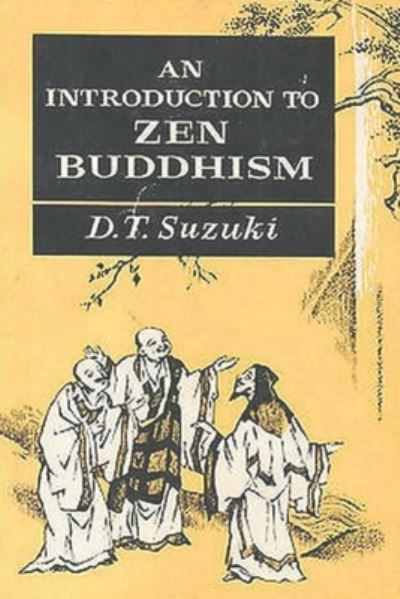 AN
INTRODUCTION TO
ZEN
BUDDHISM

D.T. Suzuki